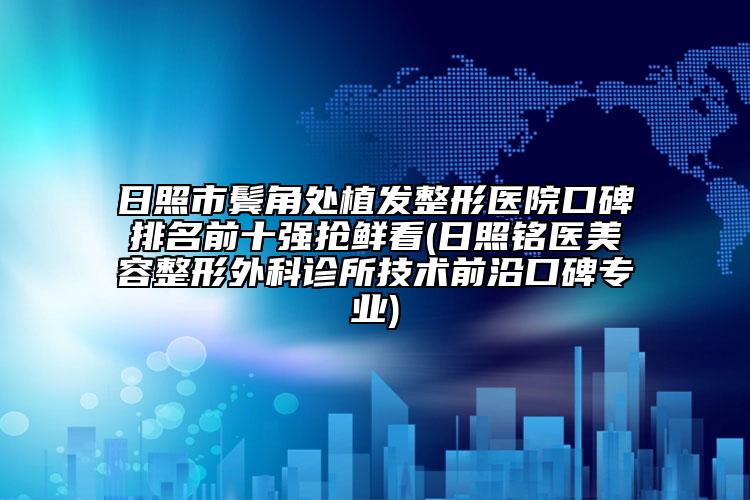 日照市鬓角处植发整形医院口碑排名前十强抢鲜看(日照铭医美容整形外科诊所技术前沿口碑专业)